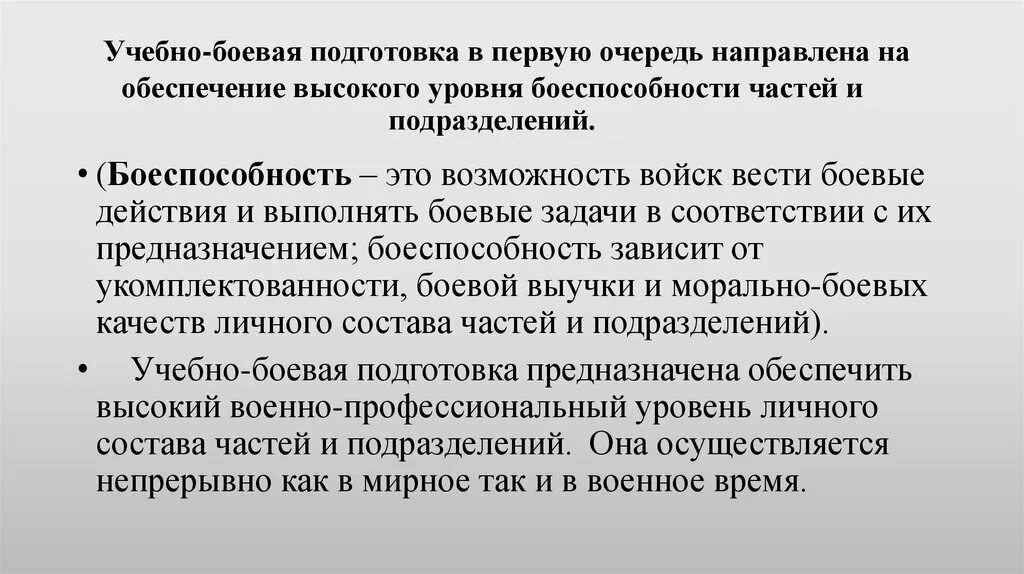 Учебно-боевая подготовка в первую очередь направлена на обеспечение высокого уровня боеспособности частей и подразделений.

• (Боеспособность – это возможность войск вести боевые действия и выполнять боевые задачи в соответствии с их предназначением; боеспособность зависит от укомплектованности, боевой выучки и морально-боевых качеств личного состава частей и подразделений).

• Учебно-боевая подготовка предназначена обеспечить высокий военно-профессиональный уровень личного состава частей и подразделений. Она осуществляется непрерывно как в мирное так и в военное время.